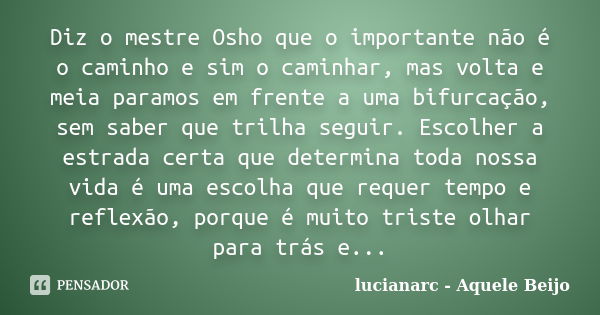 Diz o mestre Osho que o importante não é o caminho e sim o caminhar, mas volta e meia paramos em frente a uma bifurcação, sem saber que trilha seguir. Escolher a estrada certa que determina toda nossa vida é uma escolha que requer tempo e reflexão, porque é muito triste olhar para trás e...

PENSADOR

lucianarc - Aquele Beijo